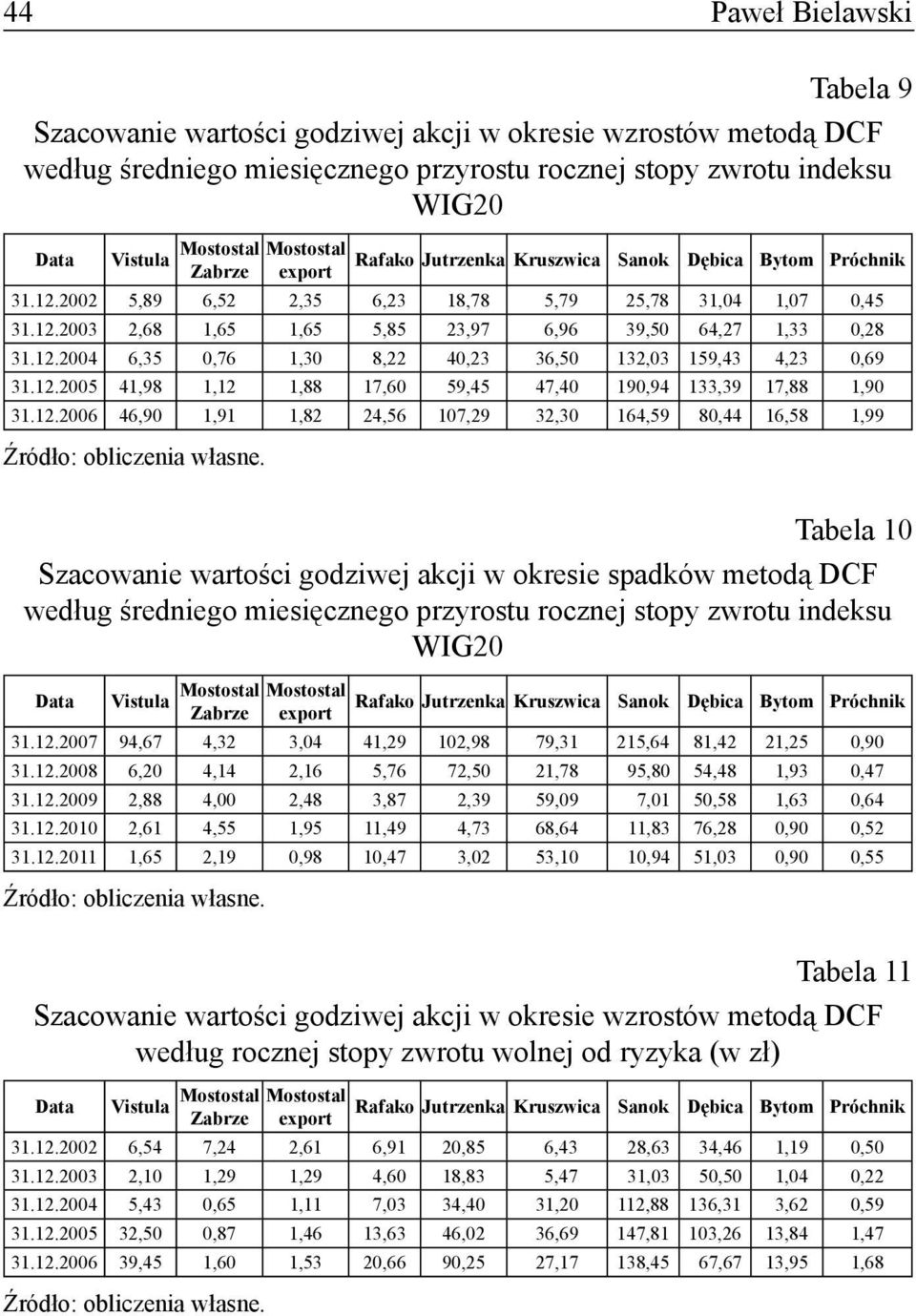 44 Paweł Bielawski

Tabela 9

Szacowanie wartości godziwej akcji w okresie wzrostów metodą DCF według średniego miesięcznego przyrostu rocznej stopy zwrotu indeksu WIG20

| Data | Vistula | Mostostal Zabrze | Mostostal export | Rafako | Jutrzenka | Kruszwica | Sanok | Dębica | Bytom | Próchnik |
|---|---|---|---|---|---|---|---|---|---|---|
| 31.12.2002 | 5,89 | 6,52 | 2,35 | 6,23 | 18,78 | 5,79 | 25,78 | 31,04 | 1,07 | 0,45 |
| 31.12.2003 | 2,68 | 1,65 | 1,65 | 5,85 | 23,97 | 6,96 | 39,50 | 64,27 | 1,33 | 0,28 |
| 31.12.2004 | 6,35 | 0,76 | 1,30 | 8,22 | 40,23 | 36,50 | 132,03 | 159,43 | 4,23 | 0,69 |
| 31.12.2005 | 41,98 | 1,12 | 1,88 | 17,60 | 59,45 | 47,40 | 190,94 | 133,39 | 17,88 | 1,90 |
| 31.12.2006 | 46,90 | 1,91 | 1,82 | 24,56 | 107,29 | 32,30 | 164,59 | 80,44 | 16,58 | 1,99 |

Źródło: obliczenia własne.

Tabela 10

Szacowanie wartości godziwej akcji w okresie spadków metodą DCF według średniego miesięcznego przyrostu rocznej stopy zwrotu indeksu WIG20

| Data | Vistula | Mostostal Zabrze | Mostostal export | Rafako | Jutrzenka | Kruszwica | Sanok | Dębica | Bytom | Próchnik |
|---|---|---|---|---|---|---|---|---|---|---|
| 31.12.2007 | 94,67 | 4,32 | 3,04 | 41,29 | 102,98 | 79,31 | 215,64 | 81,42 | 21,25 | 0,90 |
| 31.12.2008 | 6,20 | 4,14 | 2,16 | 5,76 | 72,50 | 21,78 | 95,80 | 54,48 | 1,93 | 0,47 |
| 31.12.2009 | 2,88 | 4,00 | 2,48 | 3,87 | 2,39 | 59,09 | 7,01 | 50,58 | 1,63 | 0,64 |
| 31.12.2010 | 2,61 | 4,55 | 1,95 | 11,49 | 4,73 | 68,64 | 11,83 | 76,28 | 0,90 | 0,52 |
| 31.12.2011 | 1,65 | 2,19 | 0,98 | 10,47 | 3,02 | 53,10 | 10,94 | 51,03 | 0,90 | 0,55 |

Źródło: obliczenia własne.

Tabela 11

Szacowanie wartości godziwej akcji w okresie wzrostów metodą DCF według rocznej stopy zwrotu wolnej od ryzyka (w zł)

| Data | Vistula | Mostostal Zabrze | Mostostal export | Rafako | Jutrzenka | Kruszwica | Sanok | Dębica | Bytom | Próchnik |
|---|---|---|---|---|---|---|---|---|---|---|
| 31.12.2002 | 6,54 | 7,24 | 2,61 | 6,91 | 20,85 | 6,43 | 28,63 | 34,46 | 1,19 | 0,50 |
| 31.12.2003 | 2,10 | 1,29 | 1,29 | 4,60 | 18,83 | 5,47 | 31,03 | 50,50 | 1,04 | 0,22 |
| 31.12.2004 | 5,43 | 0,65 | 1,11 | 7,03 | 34,40 | 31,20 | 112,88 | 136,31 | 3,62 | 0,59 |
| 31.12.2005 | 32,50 | 0,87 | 1,46 | 13,63 | 46,02 | 36,69 | 147,81 | 103,26 | 13,84 | 1,47 |
| 31.12.2006 | 39,45 | 1,60 | 1,53 | 20,66 | 90,25 | 27,17 | 138,45 | 67,67 | 13,95 | 1,68 |

Źródło: obliczenia własne.